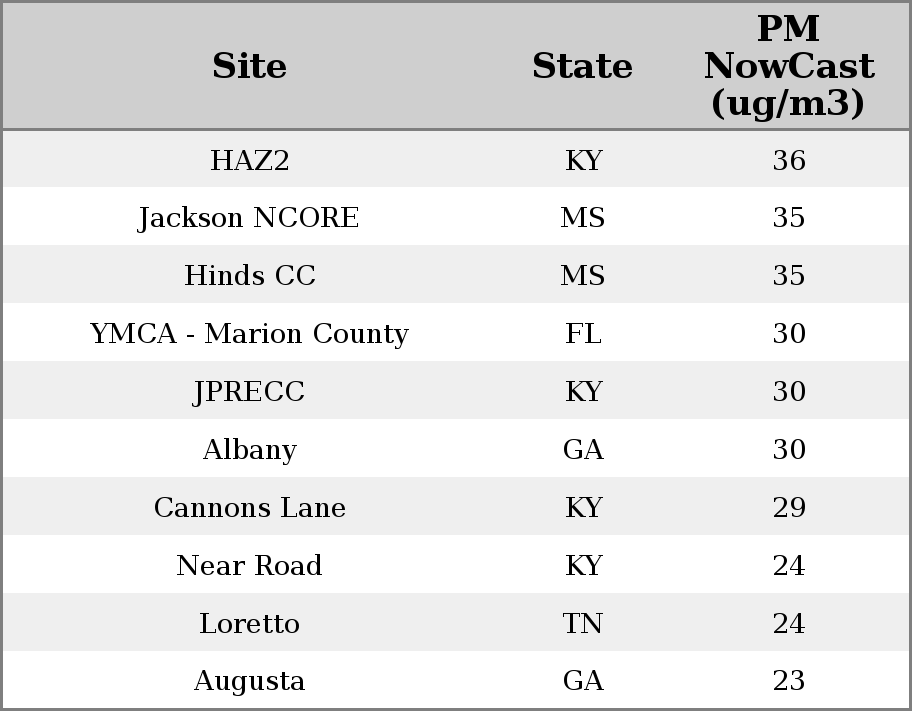 | Site | State | PM NowCast (ug/m3) |
|---|---|---|
| HAZ2 | KY | 36 |
| Jackson NCORE | MS | 35 |
| Hinds CC | MS | 35 |
| YMCA - Marion County | FL | 30 |
| JPRECC | KY | 30 |
| Albany | GA | 30 |
| Cannons Lane | KY | 29 |
| Near Road | KY | 24 |
| Loretto | TN | 24 |
| Augusta | GA | 23 |